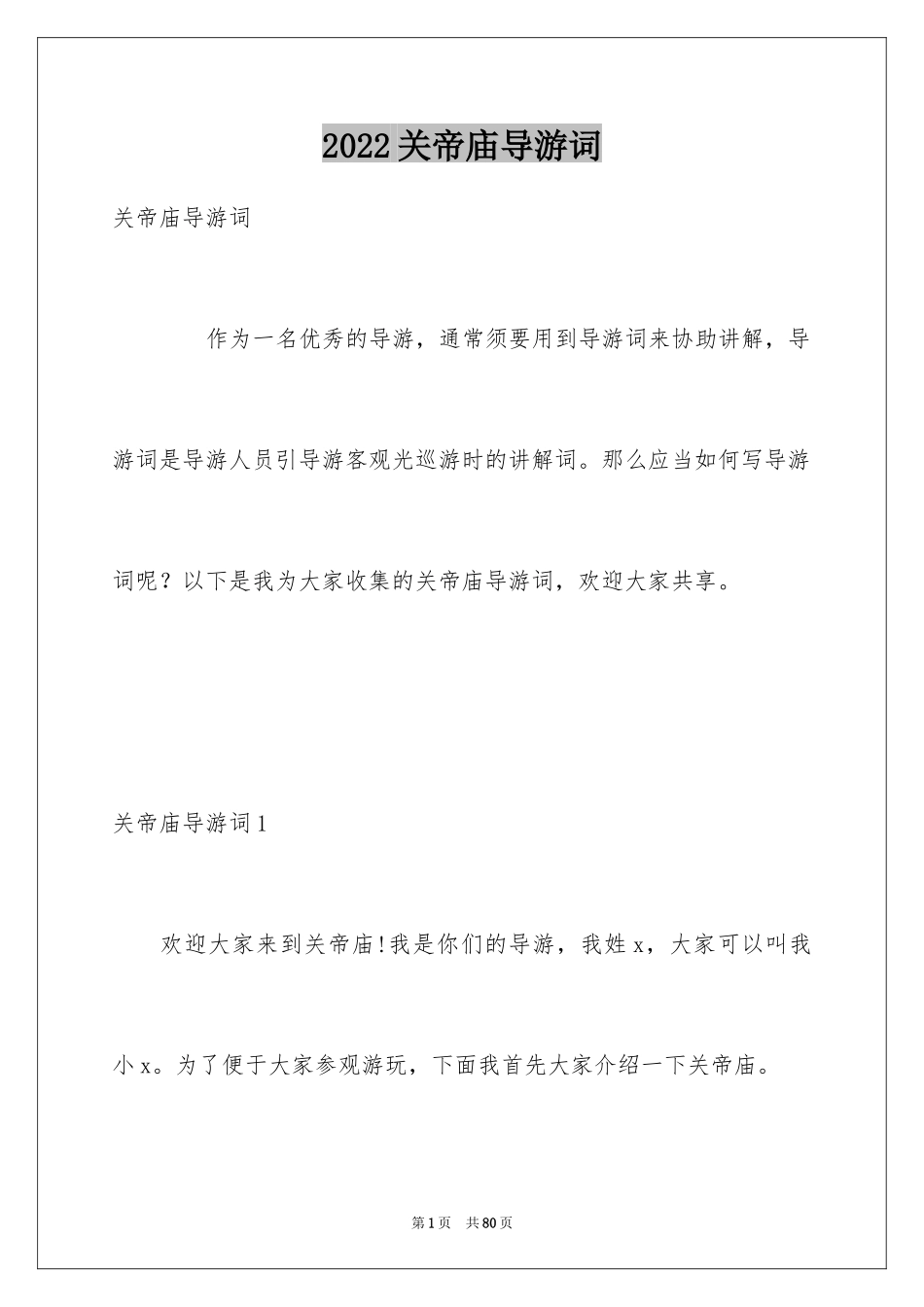 2022关帝庙导游词

关帝庙导游词

作为一名优秀的导游，通常须要用到导游词来协助讲解，导游词是导游人员引导游客观光巡游时的讲解词。那么应当如何写导游词呢？以下是我为大家收集的关帝庙导游词，欢迎大家共享。

关帝庙导游词1

欢迎大家来到关帝庙!我是你们的导游，我姓x，大家可以叫我小x。为了便于大家参观游玩，下面我首先大家介绍一下关帝庙。

第1页　共80页